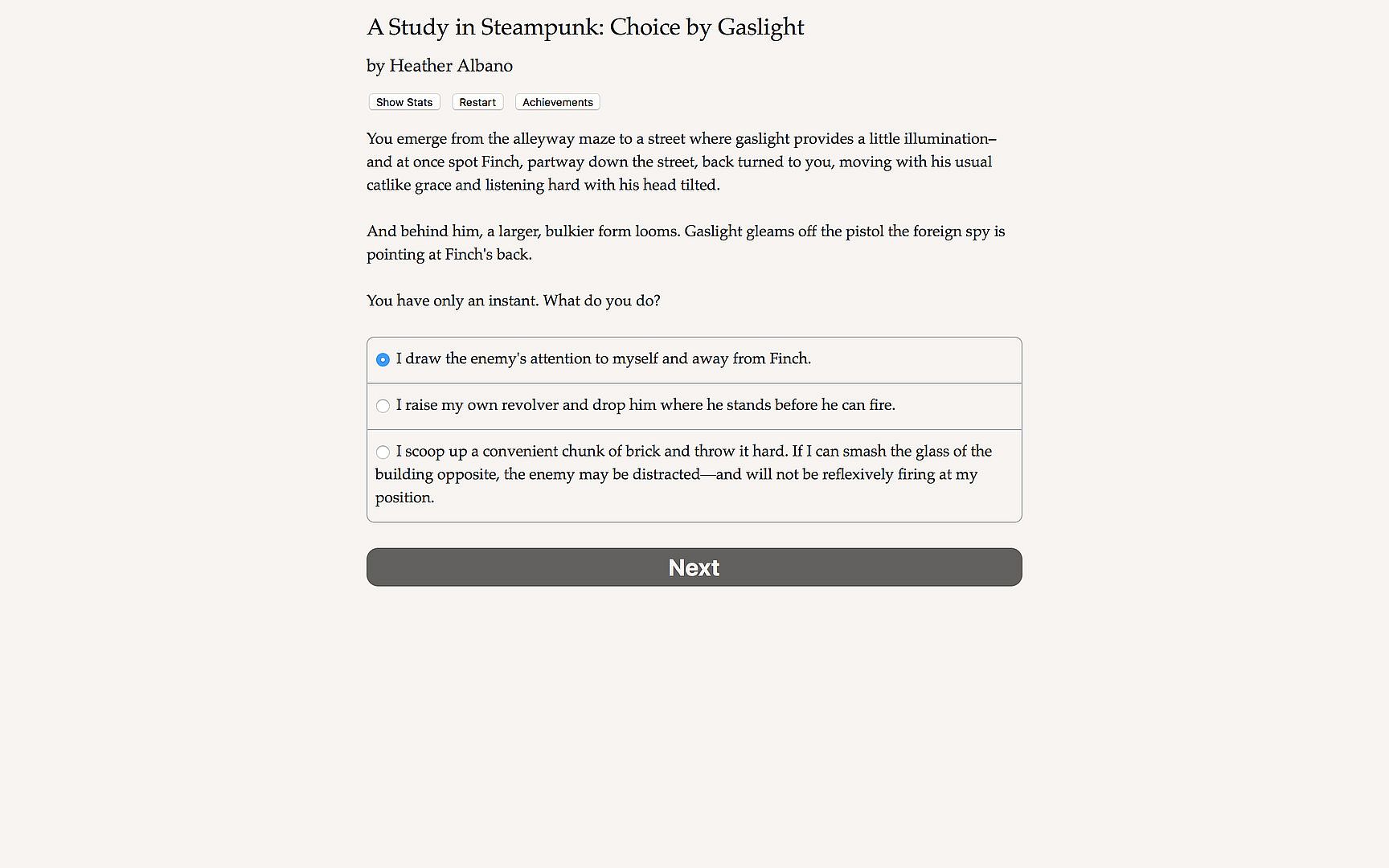 A Study in Steampunk: Choice by Gaslight

by Heather Albano

Show Stats

Restart

Achievements

You emerge from the alleyway maze to a street where gaslight provides a little illumination–and at once spot Finch, partway down the street, back turned to you, moving with his usual catlike grace and listening hard with his head tilted.

And behind him, a larger, bulkier form looms. Gaslight gleams off the pistol the foreign spy is pointing at Finch's back.

You have only an instant. What do you do?

I draw the enemy's attention to myself and away from Finch.

I raise my own revolver and drop him where he stands before he can fire.

I scoop up a convenient chunk of brick and throw it hard. If I can smash the glass of the building opposite, the enemy may be distracted—and will not be reflexively firing at my position.

Next